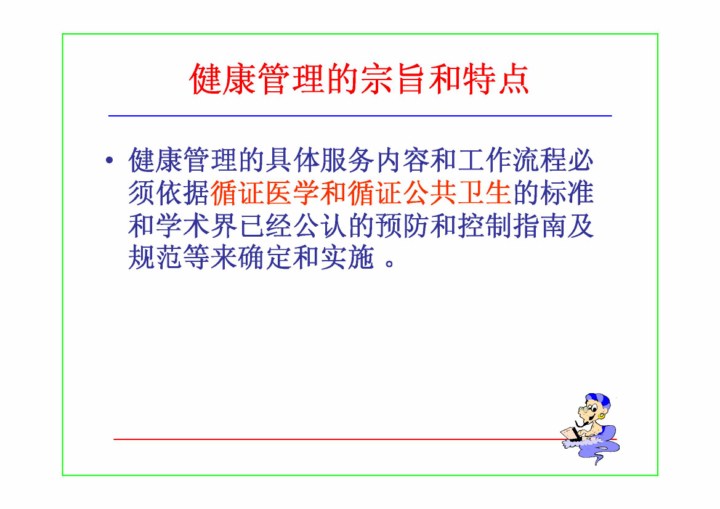 健康管理的宗旨和特点

• 健康管理的具体服务内容和工作流程必须依据循证医学和循证公共卫生的标准和学术界已经公认的预防和控制指南及规范等来确定和实施 。